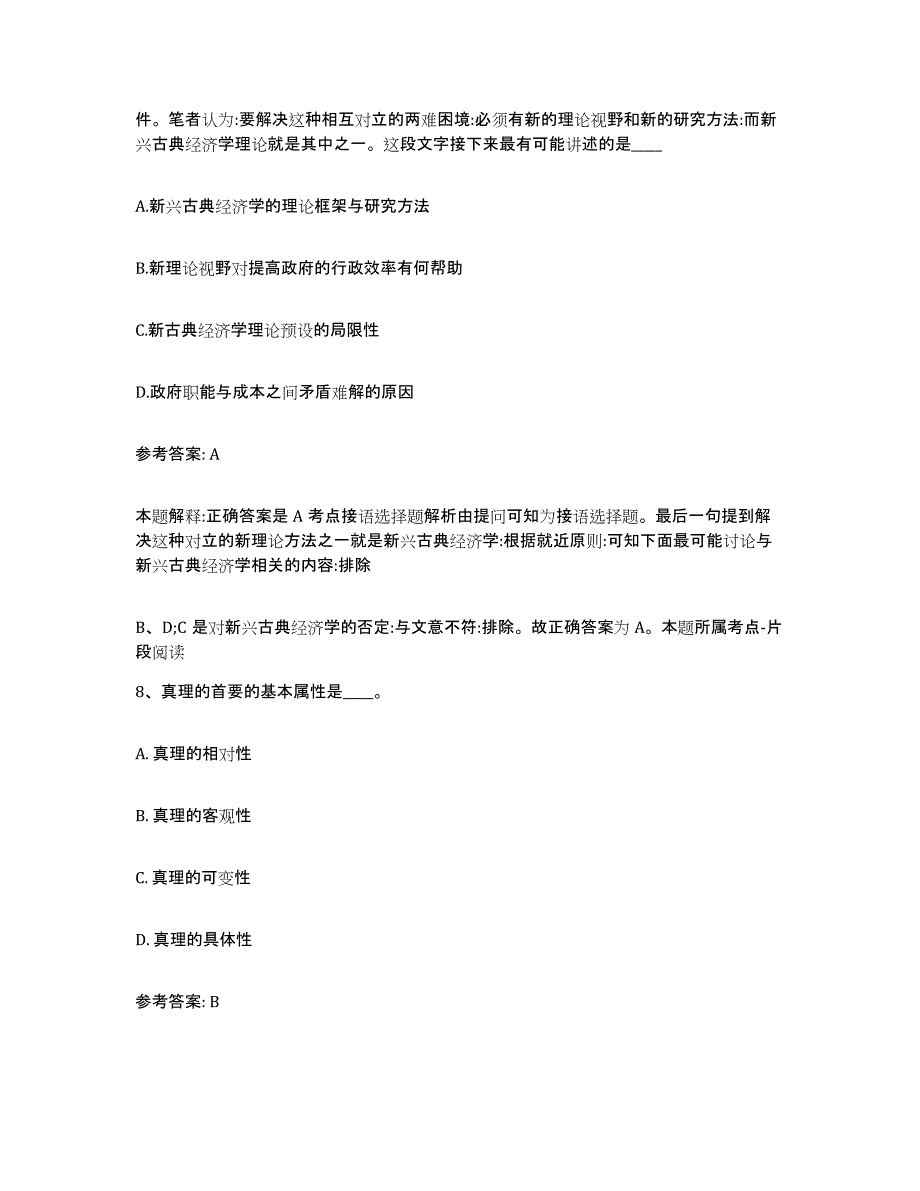 件。笔者认为:要解决这种相互对立的两难困境:必须有新的理论视野和新的研究方法:而新兴古典经济学理论就是其中之一。这段文字接下来最有可能讲述的是____

A.新兴古典经济学的理论框架与研究方法

B.新理论视野对提高政府的行政效率有何帮助

C.新古典经济学理论预设的局限性

D.政府职能与成本之间矛盾难解的原因

参考答案: A

本题解释:正确答案是 A 考点接语选择题解析由提问可知为接语选择题。最后一句提到解决这种对立的新理论方法之一就是新兴古典经济学:根据就近原则:可知下面最可能讨论与新兴古典经济学相关的内容:排除

B、D;C 是对新兴古典经济学的否定:与文意不符:排除。故正确答案为 A。本题所属考点-片段阅读

8、真理的首要的基本属性是____。

A. 真理的相对性

B. 真理的客观性

C. 真理的可变性

D. 真理的具体性

参考答案: B